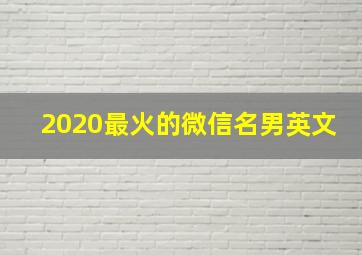 2020最火的微信名男英文